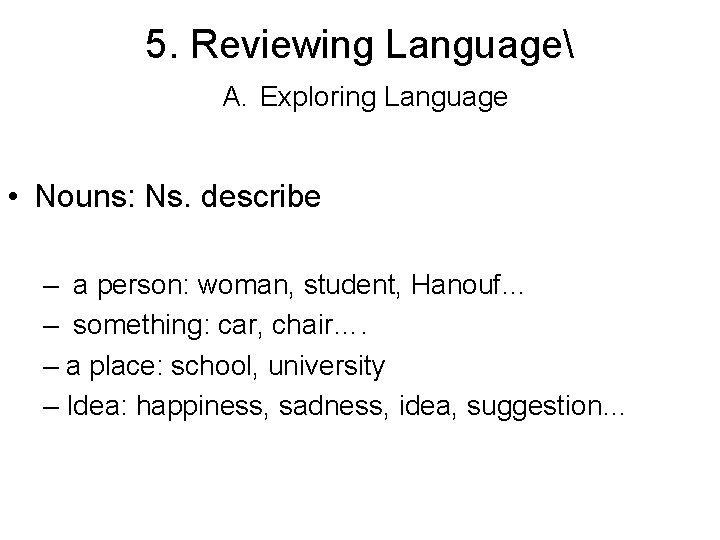 5. Reviewing Language\

A. Exploring Language

• Nouns: Ns. describe

– a person: woman, student, Hanouf…
– something: car, chair….
– a place: school, university
– Idea: happiness, sadness, idea, suggestion...